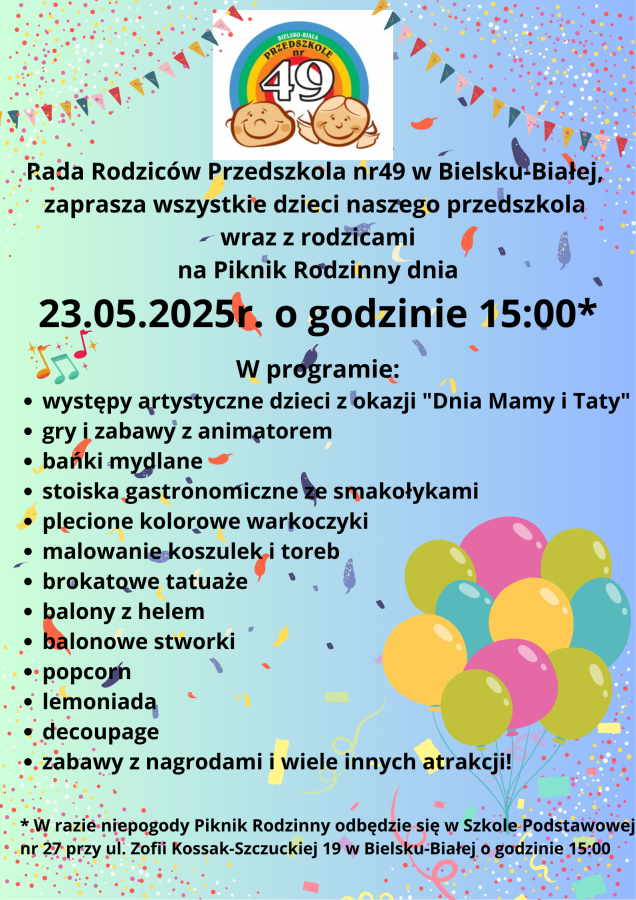 BIELSKO-BIAŁA
PRZEDSZKOLE
nr
49

Rada Rodziców Przedszkola nr49 w Bielsku-Białej, zaprasza wszystkie dzieci naszego przedszkola wraz z rodzicami na Piknik Rodzinny dnia

23.05.2025r. o godzinie 15:00*

W programie:
• występy artystyczne dzieci z okazji "Dnia Mamy i Taty"
• gry i zabawy z animatorem
• bańki mydlane
• stoiska gastronomiczne ze smakołykami
• plecione kolorowe warkoczyki
• malowanie koszulek i toreb
• brokatowe tatuaże
• balony z helem
• balonowe stworki
• popcorn
• lemoniada
• decoupage
• zabawy z nagrodami i wiele innych atrakcji!

* W razie niepogody Piknik Rodzinny odbędzie się w Szkole Podstawowej nr 27 przy ul. Zofii Kossak-Szczuckiej 19 w Bielsku-Białej o godzinie 15:00